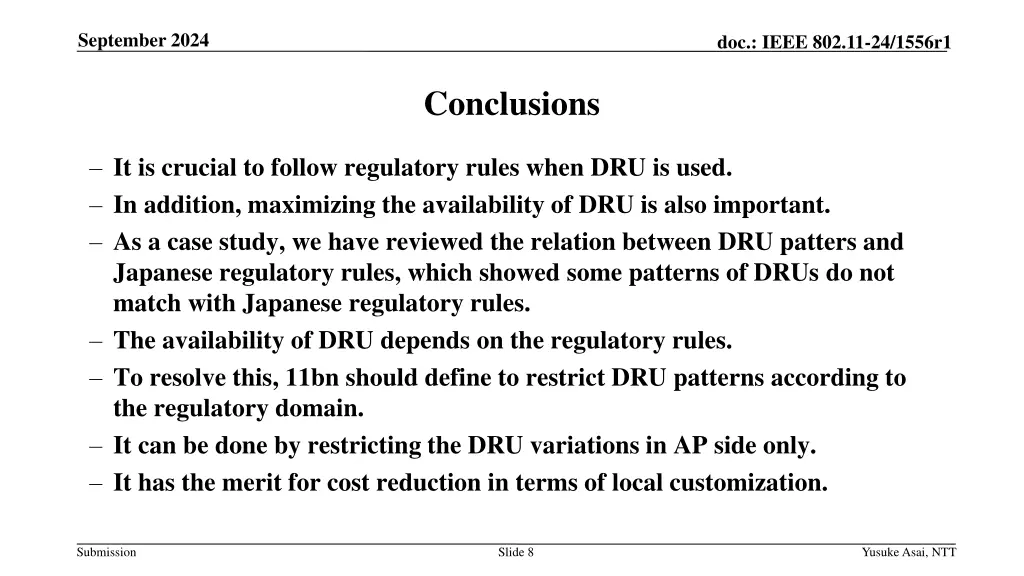 September 2024

doc.: IEEE 802.11-24/1556r1

Conclusions

– It is crucial to follow regulatory rules when DRU is used.
– In addition, maximizing the availability of DRU is also important.
– As a case study, we have reviewed the relation between DRU patters and Japanese regulatory rules, which showed some patterns of DRUs do not match with Japanese regulatory rules.
– The availability of DRU depends on the regulatory rules.
– To resolve this, 11bn should define to restrict DRU patterns according to the regulatory domain.
– It can be done by restricting the DRU variations in AP side only.
– It has the merit for cost reduction in terms of local customization.

Submission

Slide 8

Yusuke Asai, NTT